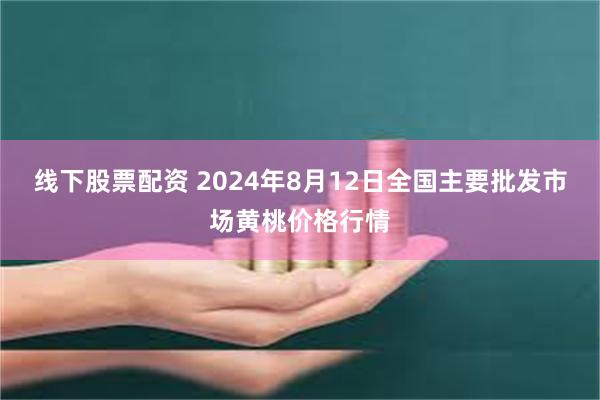 线下股票配资 2024年8月12日全国主要批发市场黄桃价格行情